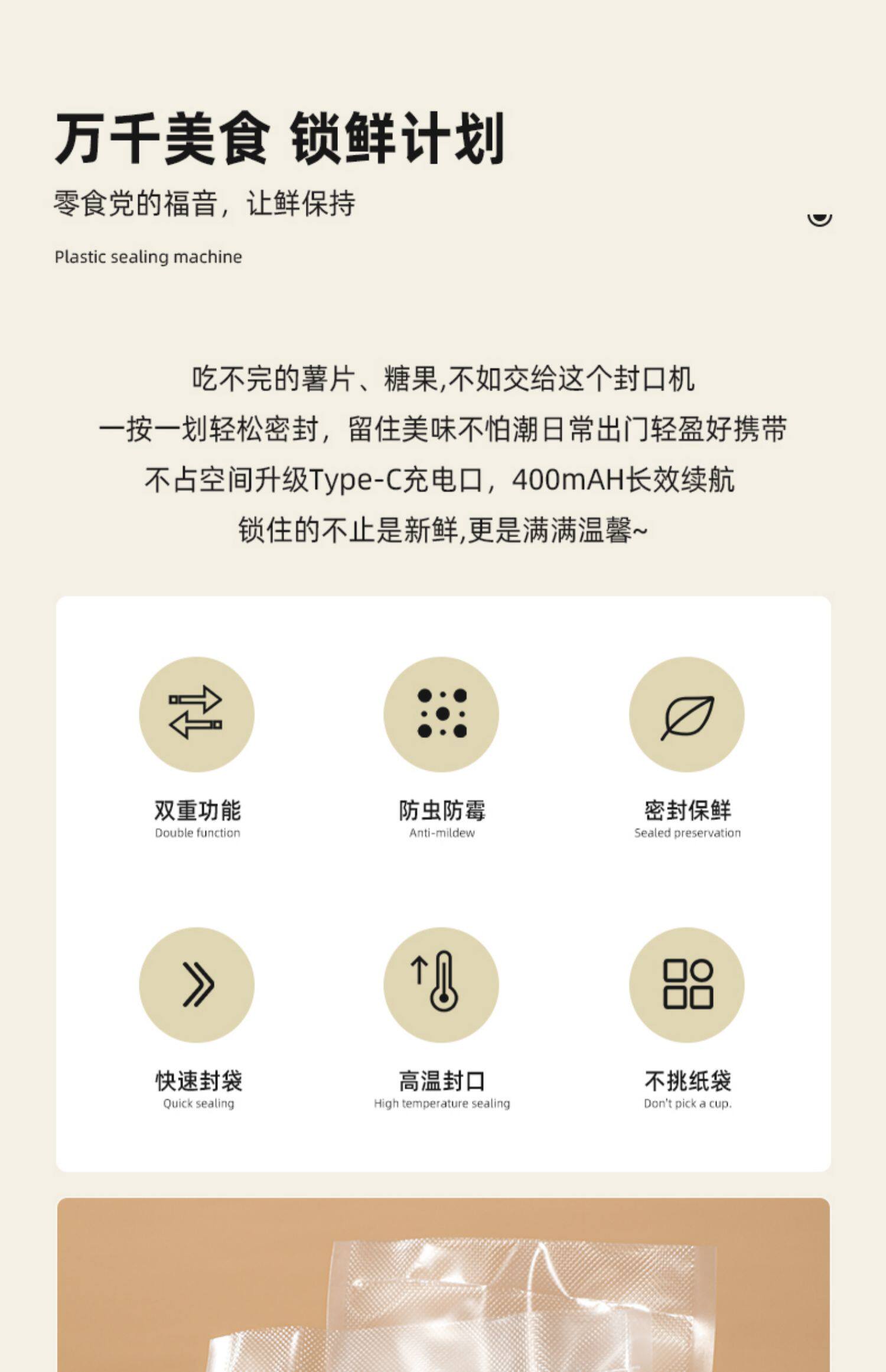 万千美食 锁鲜计划

零食党的福音，让鲜保持

Plastic sealing machine

吃不完的薯片、糖果,不如交给这个封口机

一按一划轻松密封，留住美味不怕潮日常出门轻盈好携带

不占空间升级Type-C充电口，400mAH长效续航

锁住的不止是新鲜,更是满满温馨~

双重功能
Double function

防虫防霉
Anti-mildew

密封保鲜
Sealed preservation

快速封袋
Quick sealing

高温封口
High temperature sealing

不挑纸袋
Don't pick a cup.